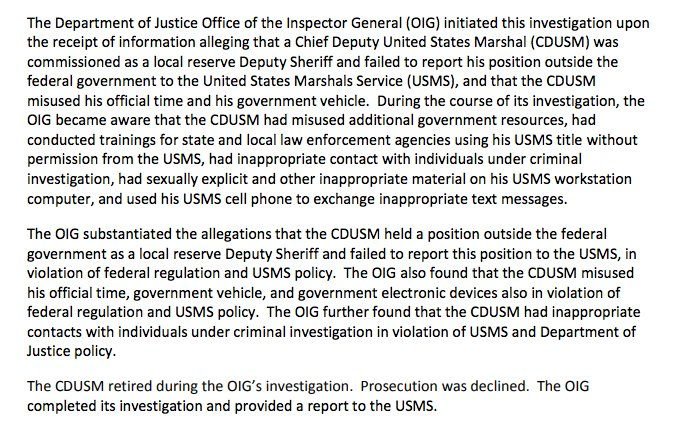 The Department of Justice Office of the Inspector General (OIG) initiated this investigation upon the receipt of information alleging that a Chief Deputy United States Marshal (CDUSM) was commissioned as a local reserve Deputy Sheriff and failed to report his position outside the federal government to the United States Marshals Service (USMS), and that the CDUSM misused his official time and his government vehicle. During the course of its investigation, the OIG became aware that the CDUSM had misused additional government resources, had conducted trainings for state and local law enforcement agencies using his USMS title without permission from the USMS, had inappropriate contact with individuals under criminal investigation, had sexually explicit and other inappropriate material on his USMS workstation computer, and used his USMS cell phone to exchange inappropriate text messages.

The OIG substantiated the allegations that the CDUSM held a position outside the federal government as a local reserve Deputy Sheriff and failed to report this position to the USMS, in violation of federal regulation and USMS policy. The OIG also found that the CDUSM misused his official time, government vehicle, and government electronic devices also in violation of federal regulation and USMS policy. The OIG further found that the CDUSM had inappropriate contacts with individuals under criminal investigation in violation of USMS and Department of Justice policy.

The CDUSM retired during the OIG's investigation. Prosecution was declined. The OIG completed its investigation and provided a report to the USMS.